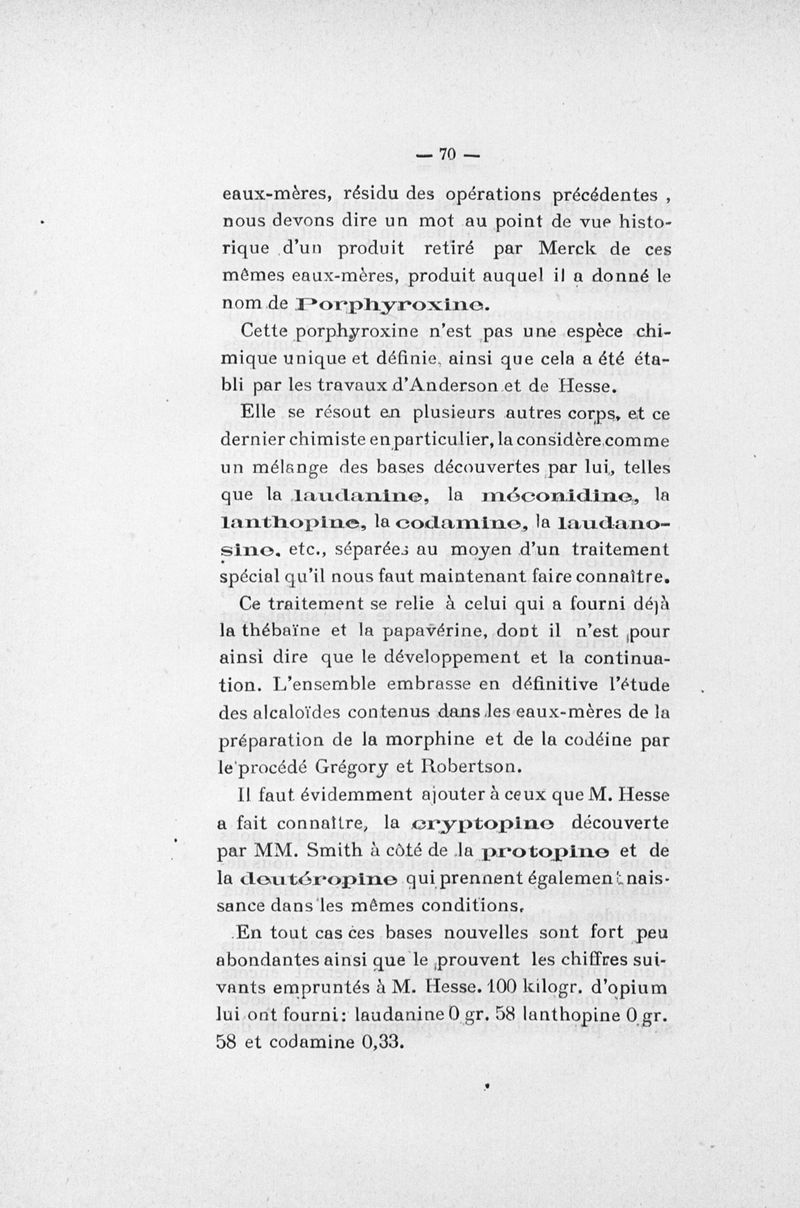 — 70 —

eaux-mères, résidu des opérations précédentes, nous devons dire un mot au point de vue historique d'un produit retiré par Merck de ces mêmes eaux-mères, produit auquel il a donné le nom de Porphyroxine.

Cette porphyroxine n'est pas une espèce chimique unique et définie, ainsi que cela a été établi par les travaux d'Anderson et de Hesse.

Elle se résout en plusieurs autres corps, et ce dernier chimiste en particulier, la considère comme un mélange des bases découvertes par lui, telles que la laudanine, la méconidine, la lanthopine, la codamine, la laudanosine, etc., séparées au moyen d'un traitement spécial qu'il nous faut maintenant faire connaître.

Ce traitement se relie à celui qui a fourni déjà la thébaïne et la papavérine, dont il n'est pour ainsi dire que le développement et la continuation. L'ensemble embrasse en définitive l'étude des alcaloïdes contenus dans les eaux-mères de la préparation de la morphine et de la codéine par le procédé Grégory et Robertson.

Il faut évidemment ajouter à ceux que M. Hesse a fait connaître, la cryptopine découverte par MM. Smith à côté de la protopine et de la deutéropine qui prennent également naissance dans les mêmes conditions.

En tout cas ces bases nouvelles sont fort peu abondantes ainsi que le prouvent les chiffres suivants empruntés à M. Hesse. 100 kilogr. d'opium lui ont fourni: laudanine 0 gr. 58 lanthopine 0 gr. 58 et codamine 0,33.